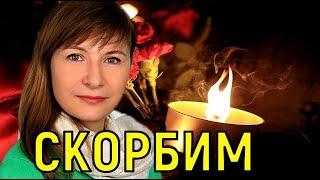 СКОРБИМ